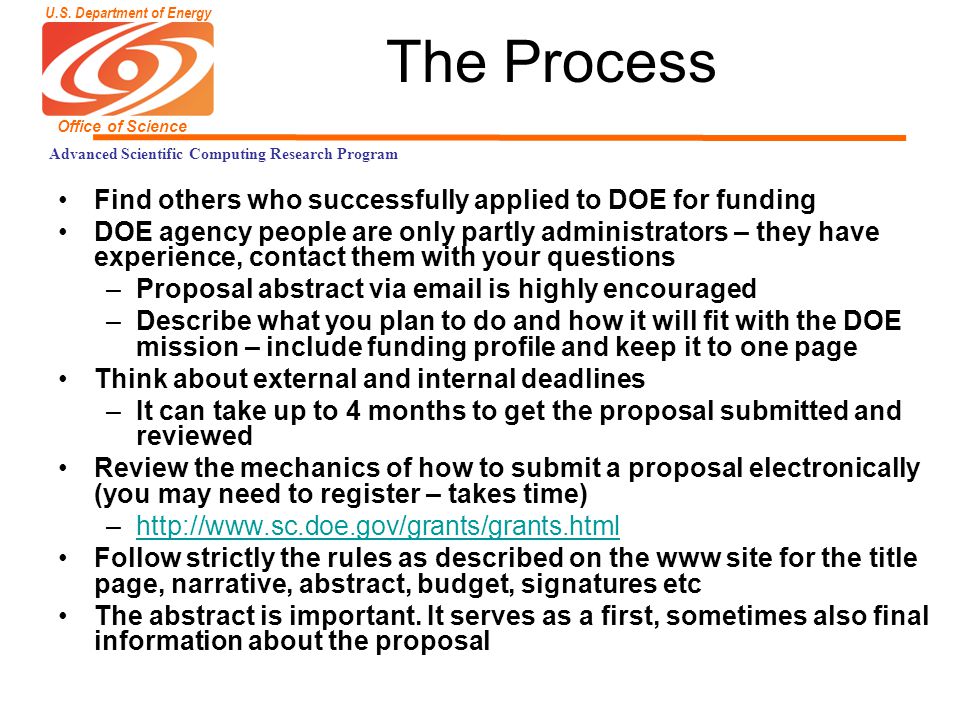 U.S. Department of Energy

Office of Science

Advanced Scientific Computing Research Program

The Process

• Find others who successfully applied to DOE for funding
• DOE agency people are only partly administrators – they have experience, contact them with your questions
– Proposal abstract via email is highly encouraged
– Describe what you plan to do and how it will fit with the DOE mission – include funding profile and keep it to one page
• Think about external and internal deadlines
– It can take up to 4 months to get the proposal submitted and reviewed
• Review the mechanics of how to submit a proposal electronically (you may need to register – takes time)
– http://www.sc.doe.gov/grants/grants.html
• Follow strictly the rules as described on the www site for the title page, narrative, abstract, budget, signatures etc
• The abstract is important. It serves as a first, sometimes also final information about the proposal